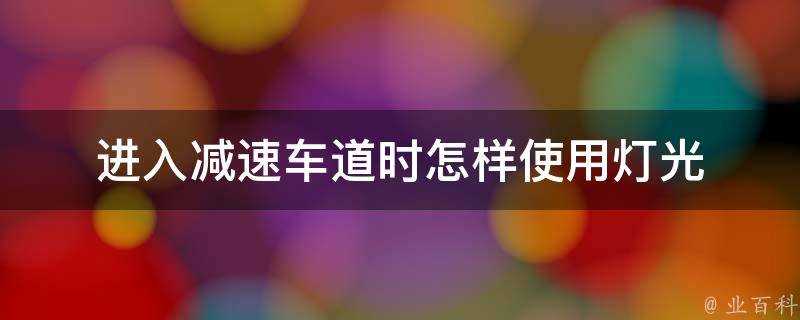 进入减速车道时怎样使用灯光

@ 业百科